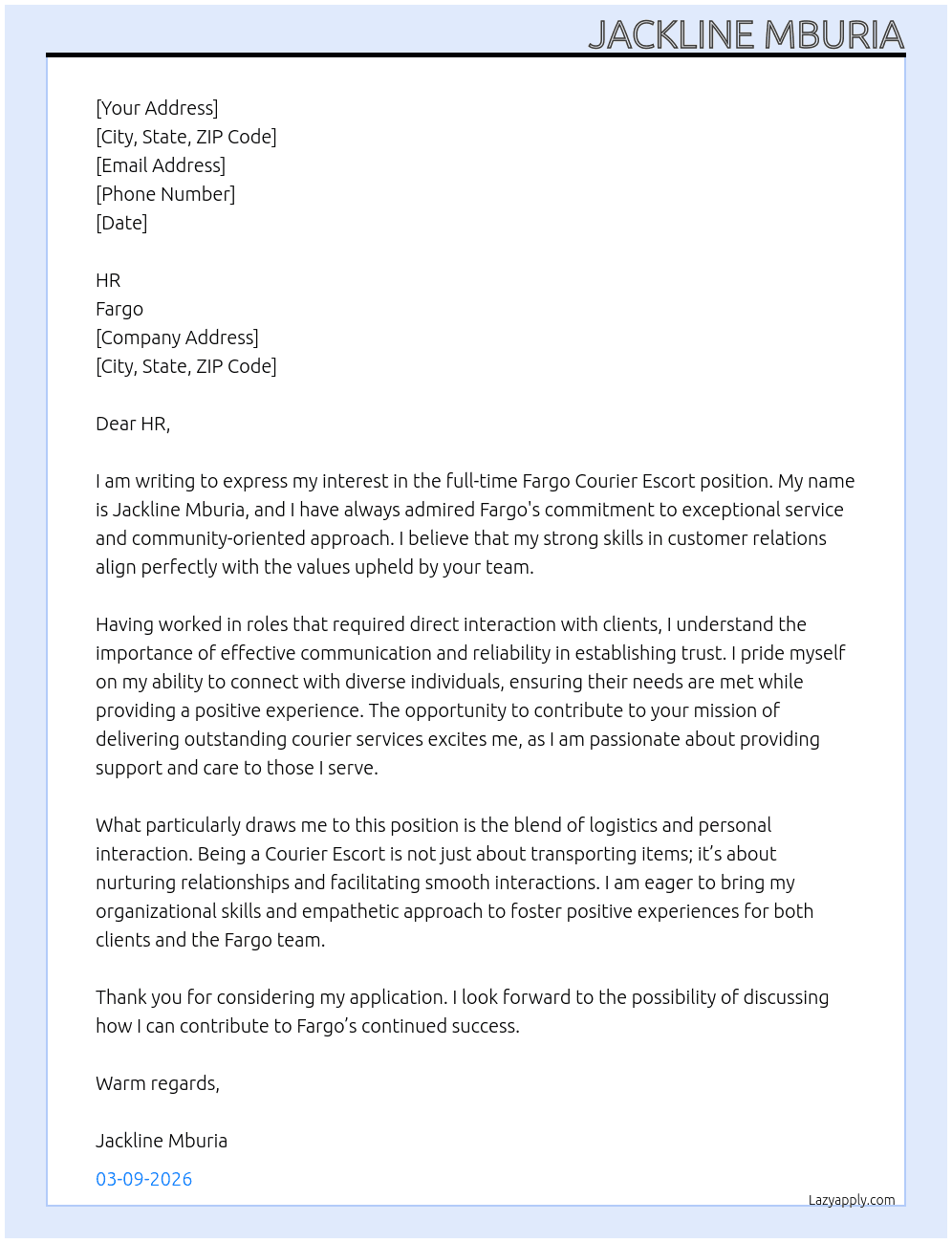 JACKLINE MBURIA

[Your Address]
[City, State, ZIP Code]
[Email Address]
[Phone Number]
[Date]

HR
Fargo
[Company Address]
[City, State, ZIP Code]

Dear HR,

I am writing to express my interest in the full-time Fargo Courier Escort position. My name is Jackline Mburia, and I have always admired Fargo's commitment to exceptional service and community-oriented approach. I believe that my strong skills in customer relations align perfectly with the values upheld by your team.

Having worked in roles that required direct interaction with clients, I understand the importance of effective communication and reliability in establishing trust. I pride myself on my ability to connect with diverse individuals, ensuring their needs are met while providing a positive experience. The opportunity to contribute to your mission of delivering outstanding courier services excites me, as I am passionate about providing support and care to those I serve.

What particularly draws me to this position is the blend of logistics and personal interaction. Being a Courier Escort is not just about transporting items; it's about nurturing relationships and facilitating smooth interactions. I am eager to bring my organizational skills and empathetic approach to foster positive experiences for both clients and the Fargo team.

Thank you for considering my application. I look forward to the possibility of discussing how I can contribute to Fargo's continued success.

Warm regards,

Jackline Mburia

03-09-2026

Lazyapply.com